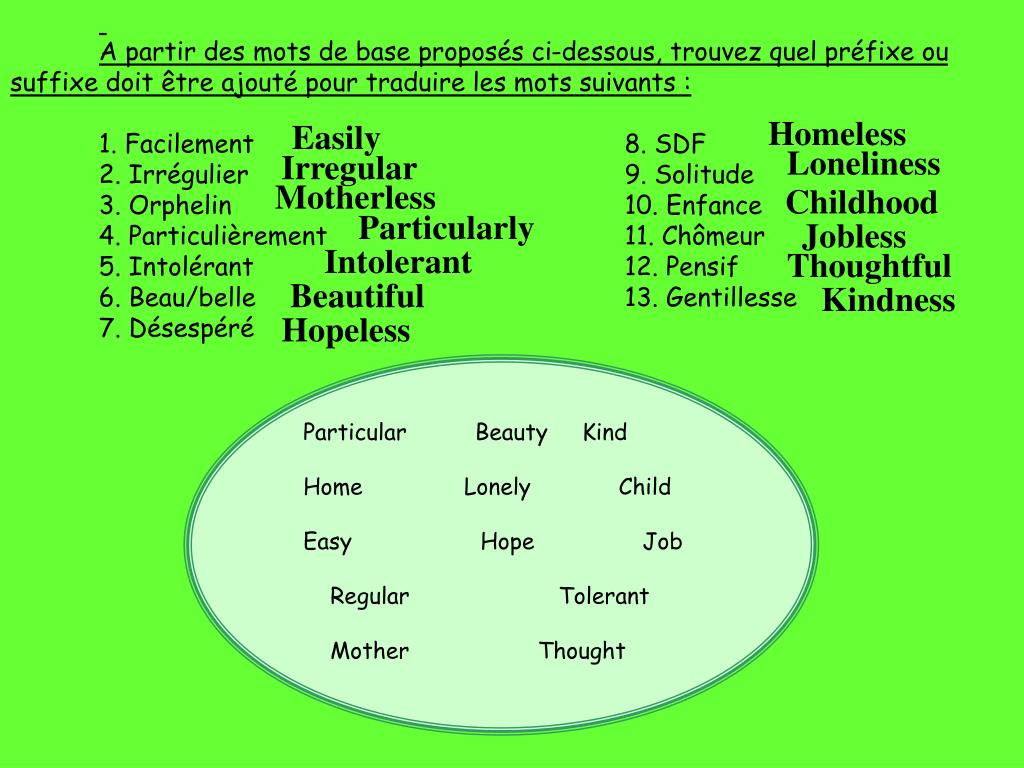 A partir des mots de base proposés ci-dessous, trouvez quel préfixe ou suffixe doit être ajouté pour traduire les mots suivants :

1. Facilement Easily
2. Irrégulier Irregular
3. Orphelin Motherless
4. Particulièrement Particularly
5. Intolérant Intolerant
6. Beau/belle Beautiful
7. Désespéré Hopeless

8. SDF Homeless
9. Solitude Loneliness
10. Enfance Childhood
11. Chômeur Jobless
12. Pensif Thoughtful
13. Gentillesse Kindness

Particular Beauty Kind
Home Lonely Child
Easy Hope Job
Regular Tolerant
Mother Thought